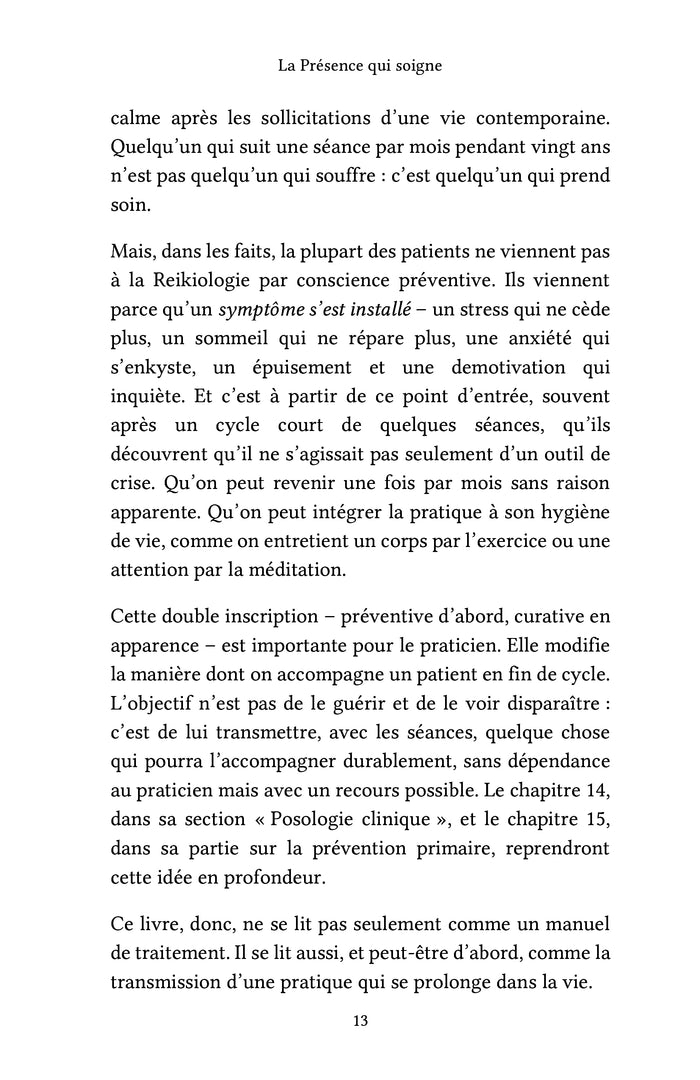 La Présence qui soigne

calme après les sollicitations d'une vie contemporaine. Quelqu'un qui suit une séance par mois pendant vingt ans n'est pas quelqu'un qui souffre : c'est quelqu'un qui prend soin.

Mais, dans les faits, la plupart des patients ne viennent pas à la Reikiologie par conscience préventive. Ils viennent parce qu'un symptôme s'est installé – un stress qui ne cède plus, un sommeil qui ne répare plus, une anxiété qui s'enkyste, un épuisement et une demotivation qui inquiète. Et c'est à partir de ce point d'entrée, souvent après un cycle court de quelques séances, qu'ils découvrent qu'il ne s'agissait pas seulement d'un outil de crise. Qu'on peut revenir une fois par mois sans raison apparente. Qu'on peut intégrer la pratique à son hygiène de vie, comme on entretient un corps par l'exercice ou une attention par la méditation.

Cette double inscription – préventive d'abord, curative en apparence – est importante pour le praticien. Elle modifie la manière dont on accompagne un patient en fin de cycle. L'objectif n'est pas de le guérir et de le voir disparaître : c'est de lui transmettre, avec les séances, quelque chose qui pourra l'accompagner durablement, sans dépendance au praticien mais avec un recours possible. Le chapitre 14, dans sa section « Posologie clinique », et le chapitre 15, dans sa partie sur la prévention primaire, reprendront cette idée en profondeur.

Ce livre, donc, ne se lit pas seulement comme un manuel de traitement. Il se lit aussi, et peut-être d'abord, comme la transmission d'une pratique qui se prolonge dans la vie.

13